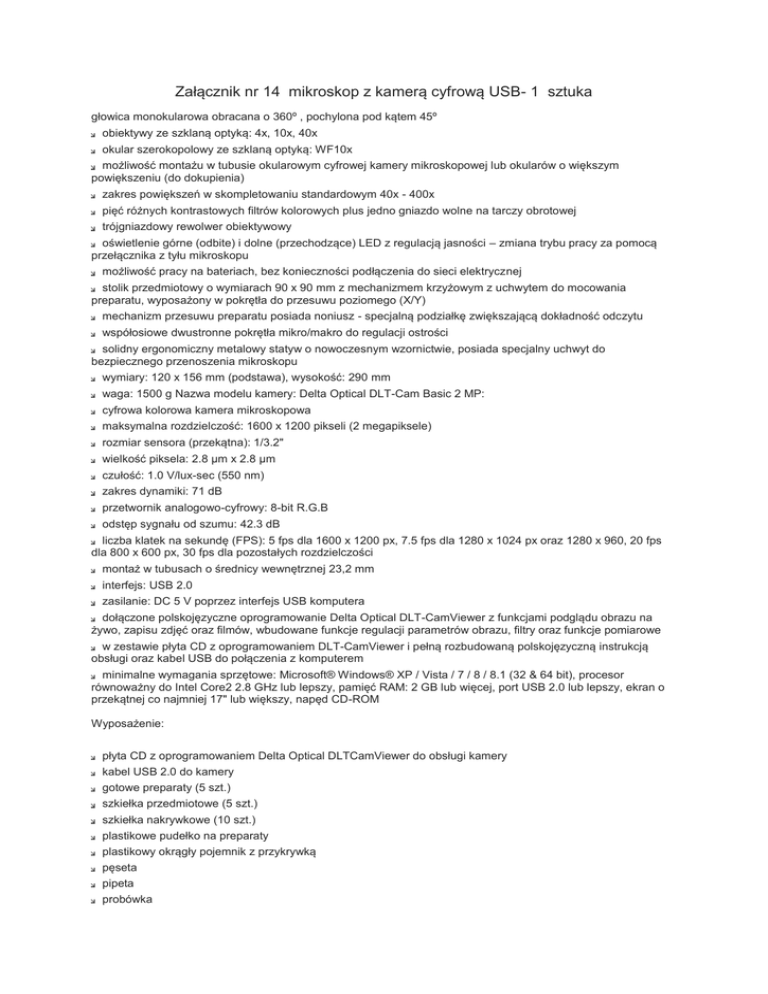 Załącznik nr 14 mikroskop z kamerą cyfrową USB- 1 sztuka

głowica monokularowa obracana o 360º , pochylona pod kątem 45º
obiektywy ze szklaną optyką: 4x, 10x, 40x
okular szerokopolowy ze szklaną optyką: WF10x
możliwość montażu w tubusie okularowym cyfrowej kamery mikroskopowej lub okularów o większym powiększeniu (do dokupienia)
zakres powiększeń w skompletowaniu standardowym 40x - 400x
pięć różnych kontrastowych filtrów kolorowych plus jedno gniazdo wolne na tarczy obrotowej
trójgniazdowy rewolwer obiektywowy
oświetlenie górne (odbite) i dolne (przechodzące) LED z regulacją jasności – zmiana trybu pracy za pomocą przełącznika z tyłu mikroskopu
możliwość pracy na bateriach, bez konieczności podłączenia do sieci elektrycznej
stolik przedmiotowy o wymiarach 90 x 90 mm z mechanizmem krzyżowym z uchwytem do mocowania preparatu, wyposażony w pokrętła do przesuwu poziomego (X/Y)
mechanizm przesuwu preparatu posiada noniusz - specjalną podziałkę zwiększającą dokładność odczytu
współosiowe dwustronne pokrętła mikro/makro do regulacji ostrości
solidny ergonomiczny metalowy statyw o nowoczesnym wzornictwie, posiada specjalny uchwyt do bezpiecznego przenoszenia mikroskopu
wymiary: 120 x 156 mm (podstawa), wysokość: 290 mm
waga: 1500 g Nazwa modelu kamery: Delta Optical DLT-Cam Basic 2 MP:
cyfrowa kolorowa kamera mikroskopowa
maksymalna rozdzielczość: 1600 x 1200 pikseli (2 megapiksele)
rozmiar sensora (przekątna): 1/3.2"
wielkość piksela: 2.8 µm x 2.8 µm
czułość: 1.0 V/lux-sec (550 nm)
zakres dynamiki: 71 dB
przetwornik analogowo-cyfrowy: 8-bit R.G.B
odstęp sygnału od szumu: 42.3 dB
liczba klatek na sekundę (FPS): 5 fps dla 1600 x 1200 px, 7.5 fps dla 1280 x 1024 px oraz 1280 x 960, 20 fps dla 800 x 600 px, 30 fps dla pozostałych rozdzielczości
montaż w tubusach o średnicy wewnętrznej 23,2 mm
interfejs: USB 2.0
zasilanie: DC 5 V poprzez interfejs USB komputera
dołączone polskojęzyczne oprogramowanie Delta Optical DLT-CamViewer z funkcjami podglądu obrazu na żywo, zapisu zdjęć oraz filmów, wbudowane funkcje regulacji parametrów obrazu, filtry oraz funkcje pomiarowe
w zestawie płyta CD z oprogramowaniem DLT-CamViewer i pełną rozbudowaną polskojęzyczną instrukcją obsługi oraz kabel USB do połączenia z komputerem
minimalne wymagania sprzętowe: Microsoft® Windows® XP / Vista / 7 / 8 / 8.1 (32 & 64 bit), procesor równoważny do Intel Core2 2.8 GHz lub lepszy, pamięć RAM: 2 GB lub więcej, port USB 2.0 lub lepszy, ekran o przekątnej co najmniej 17" lub większy, napęd CD-ROM

Wyposażenie:

płyta CD z oprogramowaniem Delta Optical DLTCamViewer do obsługi kamery
kabel USB 2.0 do kamery
gotowe preparaty (5 szt.)
szkiełka przedmiotowe (5 szt.)
szkiełka nakrywkowe (10 szt.)
plastikowe pudełko na preparaty
plastikowy okrągły pojemnik z przykrywką
pęseta
pipeta
probówka